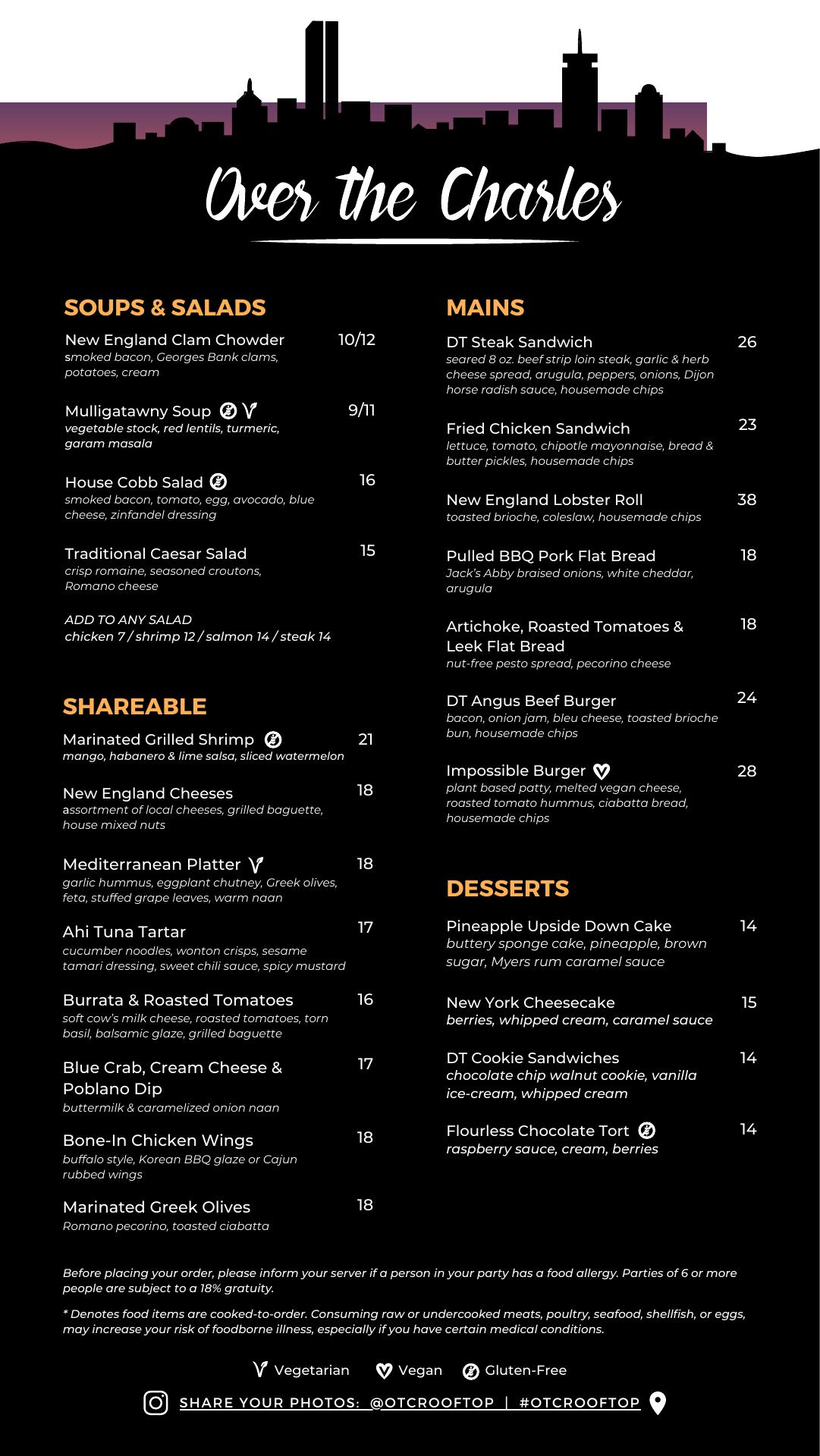 Over the Charles

SOUPS & SALADS

New England Clam Chowder 10/12
smoked bacon, Georges Bank clams, potatoes, cream

Mulligatawny Soup 9/11
vegetable stock, red lentils, turmeric, garam masala

House Cobb Salad 16
smoked bacon, tomato, egg, avocado, blue cheese, zinfandel dressing

Traditional Caesar Salad 15
crisp romaine, seasoned croutons, Romano cheese

ADD TO ANY SALAD
chicken 7 / shrimp 12 / salmon 14 / steak 14

SHAREABLE

Marinated Grilled Shrimp 21
mango, habanero & lime salsa, sliced watermelon

New England Cheeses 18
assortment of local cheeses, grilled baguette, house mixed nuts

Mediterranean Platter 18
garlic hummus, eggplant chutney, Greek olives, feta, stuffed grape leaves, warm naan

Ahi Tuna Tartar 17
cucumber noodles, wonton crisps, sesame tamari dressing, sweet chili sauce, spicy mustard

Burrata & Roasted Tomatoes 16
soft cow's milk cheese, roasted tomatoes, torn basil, balsamic glaze, grilled baguette

Blue Crab, Cream Cheese & Poblano Dip 17
buttermilk & caramelized onion naan

Bone-In Chicken Wings 18
buffalo style, Korean BBQ glaze or Cajun rubbed wings

Marinated Greek Olives 18
Romano pecorino, toasted ciabatta

MAINS

DT Steak Sandwich 26
seared 8 oz. beef strip loin steak, garlic & herb cheese spread, arugula, peppers, onions, Dijon horse radish sauce, housemade chips

Fried Chicken Sandwich 23
lettuce, tomato, chipotle mayonnaise, bread & butter pickles, housemade chips

New England Lobster Roll 38
toasted brioche, coleslaw, housemade chips

Pulled BBQ Pork Flat Bread 18
Jack's Abby braised onions, white cheddar, arugula

Artichoke, Roasted Tomatoes & Leek Flat Bread 18
nut-free pesto spread, pecorino cheese

DT Angus Beef Burger 24
bacon, onion jam, bleu cheese, toasted brioche bun, housemade chips

Impossible Burger 28
plant based patty, melted vegan cheese, roasted tomato hummus, ciabatta bread, housemade chips

DESSERTS

Pineapple Upside Down Cake 14
buttery sponge cake, pineapple, brown sugar, Myers rum caramel sauce

New York Cheesecake 15
berries, whipped cream, caramel sauce

DT Cookie Sandwiches 14
chocolate chip walnut cookie, vanilla ice-cream, whipped cream

Flourless Chocolate Tort 14
raspberry sauce, cream, berries

Before placing your order, please inform your server if a person in your party has a food allergy. Parties of 6 or more people are subject to a 18% gratuity.

* Denotes food items are cooked-to-order. Consuming raw or undercooked meats, poultry, seafood, shellfish, or eggs, may increase your risk of foodborne illness, especially if you have certain medical conditions.

Vegetarian Vegan Gluten-Free

SHARE YOUR PHOTOS: @OTCROOFTOP | #OTCROOFTOP